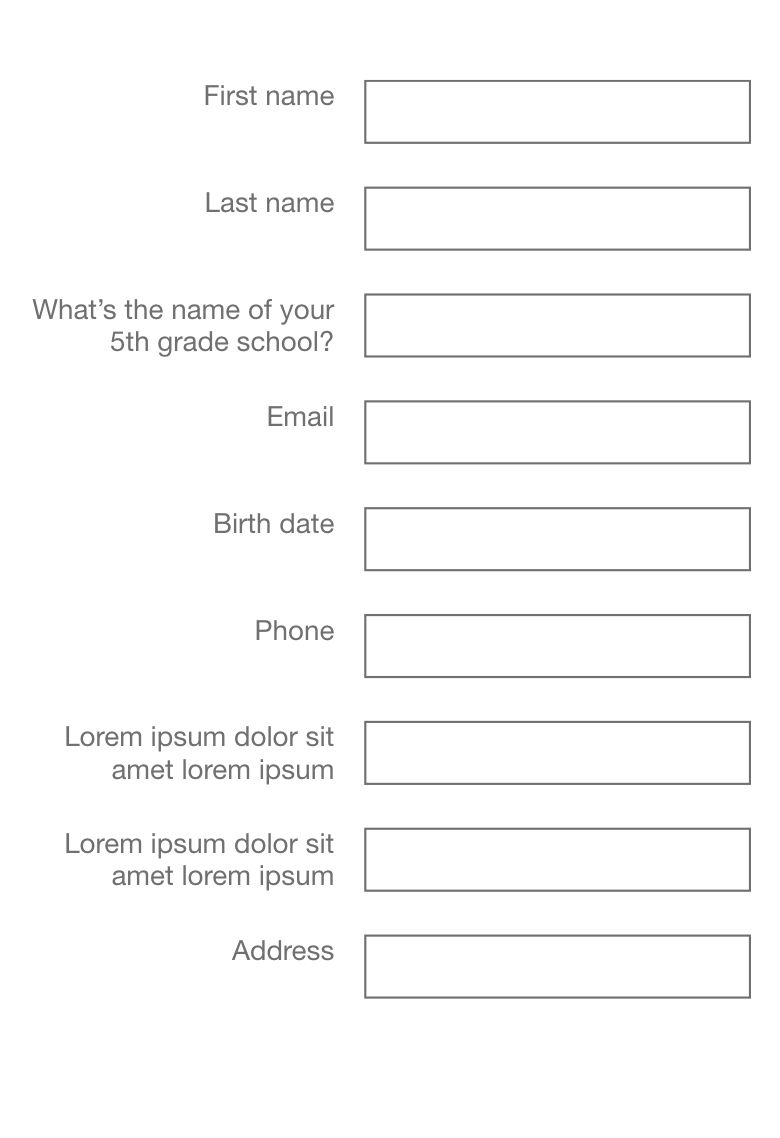 First name

Last name

What’s the name of your 5th grade school?

Email

Birth date

Phone

Lorem ipsum dolor sit amet lorem ipsum

Lorem ipsum dolor sit amet lorem ipsum

Address